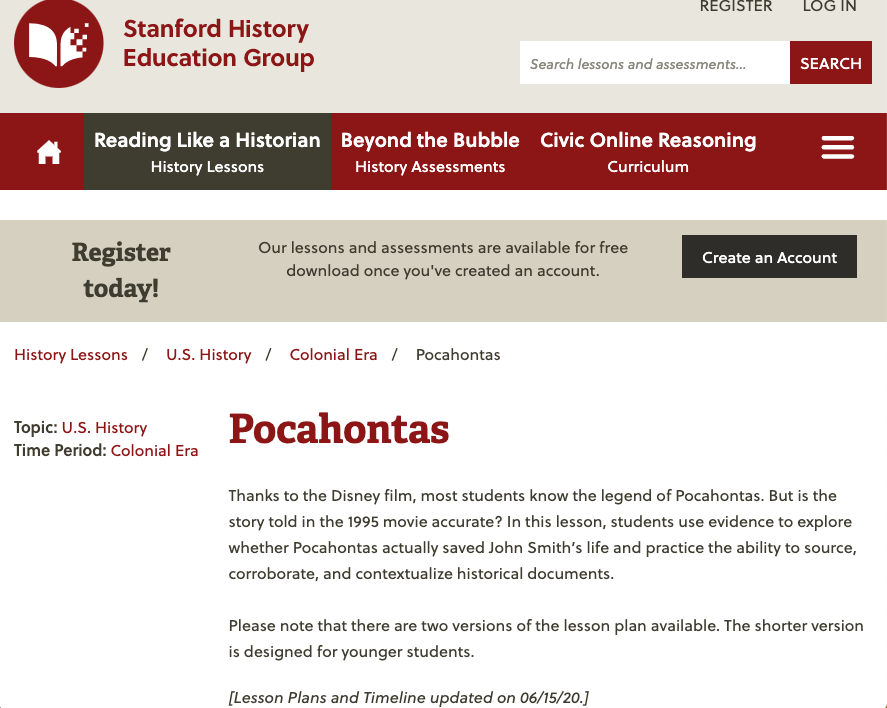 Stanford History Education Group

REGISTER LOG IN

Search lessons and assessments...

SEARCH

Reading Like a Historian
History Lessons

Beyond the Bubble
History Assessments

Civic Online Reasoning
Curriculum

Register today!

Our lessons and assessments are available for free download once you've created an account.

Create an Account

History Lessons / U.S. History / Colonial Era / Pocahontas

Topic: U.S. History
Time Period: Colonial Era

Pocahontas

Thanks to the Disney film, most students know the legend of Pocahontas. But is the story told in the 1995 movie accurate? In this lesson, students use evidence to explore whether Pocahontas actually saved John Smith's life and practice the ability to source, corroborate, and contextualize historical documents.

Please note that there are two versions of the lesson plan available. The shorter version is designed for younger students.

[Lesson Plans and Timeline updated on 06/15/20.]